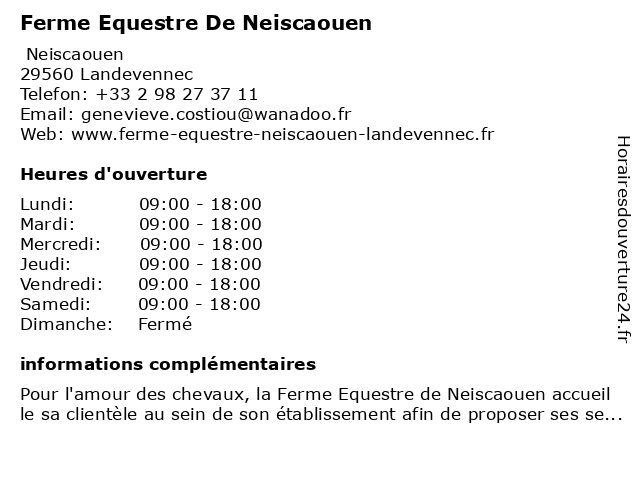 Ferme Equestre De Neiscaouen

Neiscaouen
29560 Landevennec
Telefon: +33 2 98 27 37 11
Email: genevieve.costiou@wanadoo.fr
Web: www.ferme-equestre-neiscaouen-landevennec.fr

Heures d'ouverture

| | |
|---|---|
| Lundi: | 09:00 - 18:00 |
| Mardi: | 09:00 - 18:00 |
| Mercredi: | 09:00 - 18:00 |
| Jeudi: | 09:00 - 18:00 |
| Vendredi: | 09:00 - 18:00 |
| Samedi: | 09:00 - 18:00 |
| Dimanche: | Fermé |

informations complémentaires

Pour l'amour des chevaux, la Ferme Equestre de Neiscaouen accueil le sa clientèle au sein de son établissement afin de proposer ses se...

Horairesdouverture24.fr